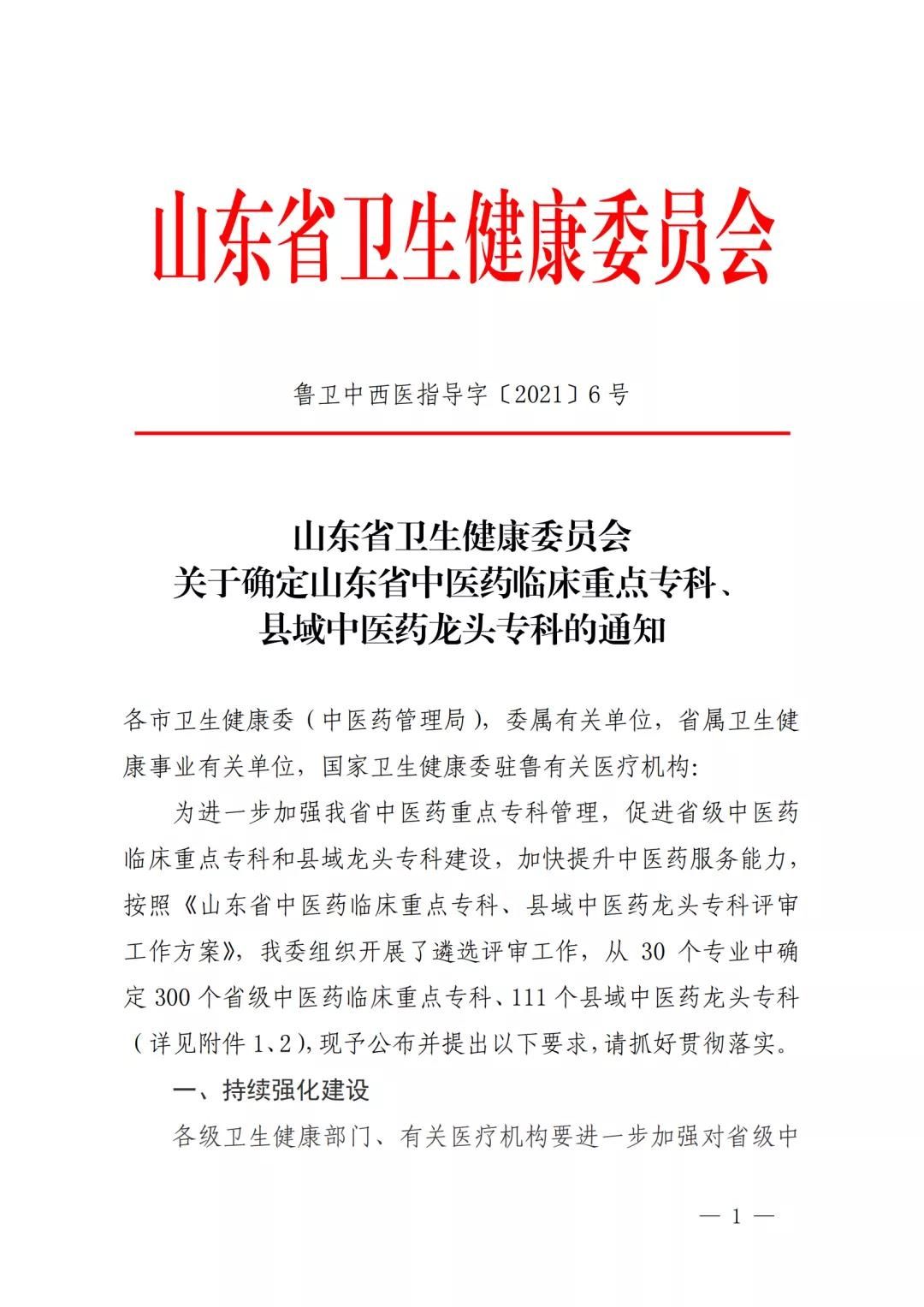 山东省卫生健康委员会

鲁卫中西医指导字〔2021〕6号

山东省卫生健康委员会
关于确定山东省中医药临床重点专科、
县域中医药龙头专科的通知

各市卫生健康委（中医药管理局），委属有关单位，省属卫生健康事业有关单位，国家卫生健康委驻鲁有关医疗机构：

为进一步加强我省中医药重点专科管理，促进省级中医药临床重点专科和县域龙头专科建设，加快提升中医药服务能力，按照《山东省中医药临床重点专科、县域中医药龙头专科评审工作方案》，我委组织开展了遴选评审工作，从 30 个专业中确定 300 个省级中医药临床重点专科、111 个县域中医药龙头专科（详见附件 1、2），现予公布并提出以下要求，请抓好贯彻落实。

一、持续强化建设

各级卫生健康部门、有关医疗机构要进一步加强对省级中

— 1 —